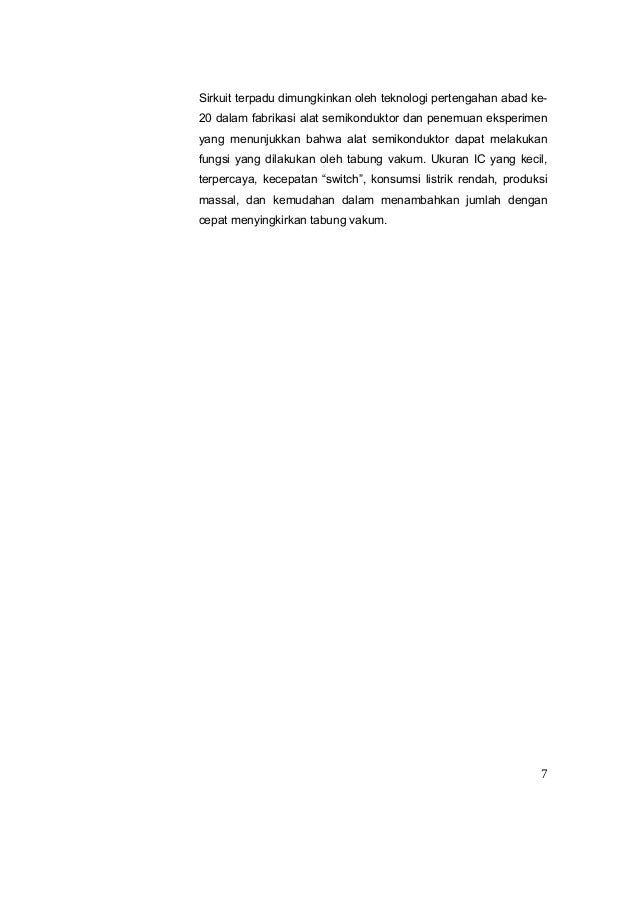 Sirkuit terpadu dimungkinkan oleh teknologi pertengahan abad ke-20 dalam fabrikasi alat semikonduktor dan penemuan eksperimen yang menunjukkan bahwa alat semikonduktor dapat melakukan fungsi yang dilakukan oleh tabung vakum. Ukuran IC yang kecil, terpercaya, kecepatan "switch", konsumsi listrik rendah, produksi massal, dan kemudahan dalam menambahkan jumlah dengan cepat menyingkirkan tabung vakum.

7